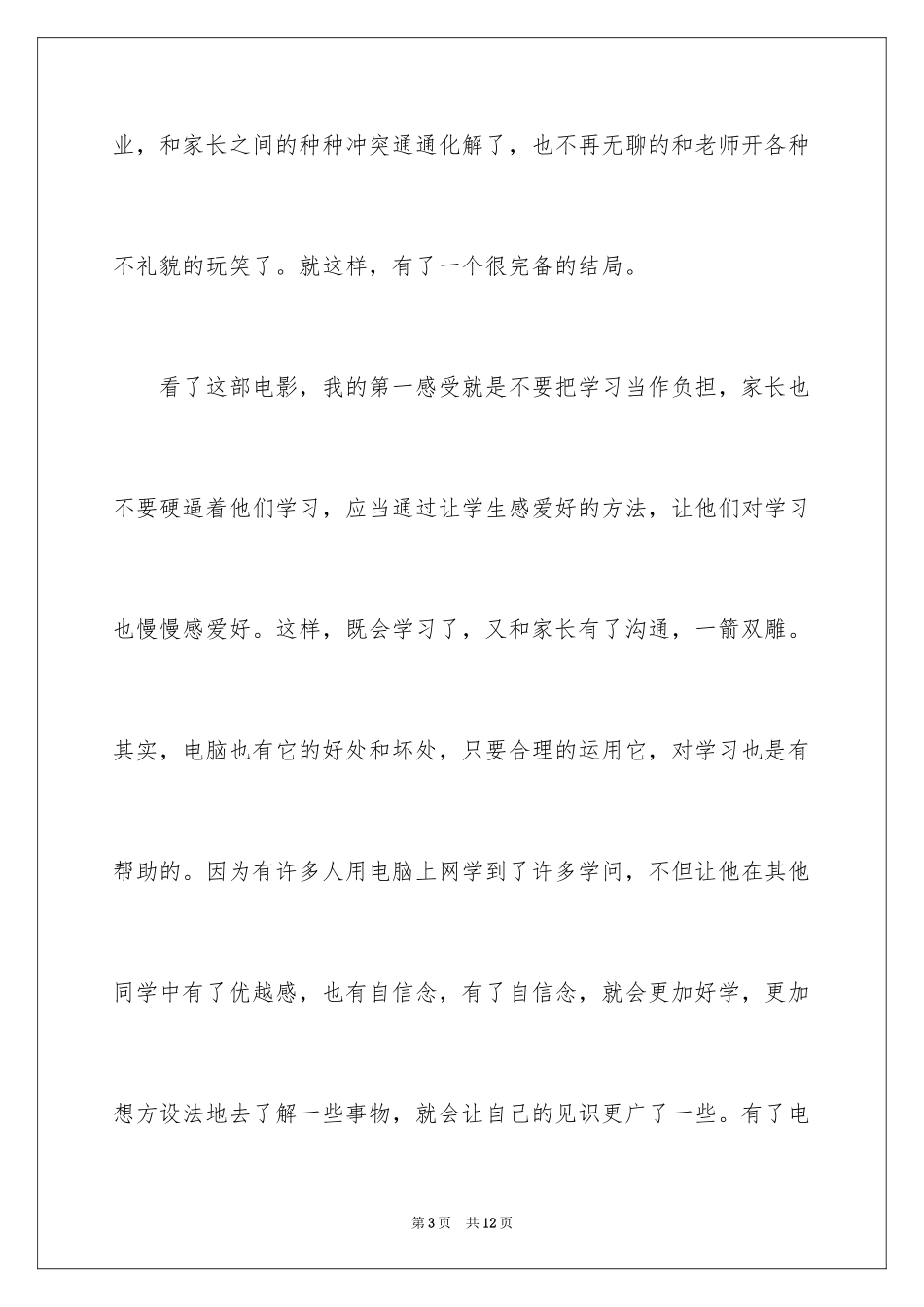 业，和家长之间的种种冲突通通化解了，也不再无聊的和老师开各种不礼貌的玩笑了。就这样，有了一个很完备的结局。

看了这部电影，我的第一感受就是不要把学习当作负担，家长也不要硬逼着他们学习，应当通过让学生感爱好的方法，让他们对学习也慢慢感爱好。这样，既会学习了，又和家长有了沟通，一箭双雕。其实，电脑也有它的好处和坏处，只要合理的运用它，对学习也是有帮助的。因为有许多人用电脑上网学到了许多学问，不但让他在其他同学中有了优越感，也有自信念，有了自信念，就会更加好学，更加想方设法地去了解一些事物，就会让自己的见识更广了一些。有了电

第3页 共12页